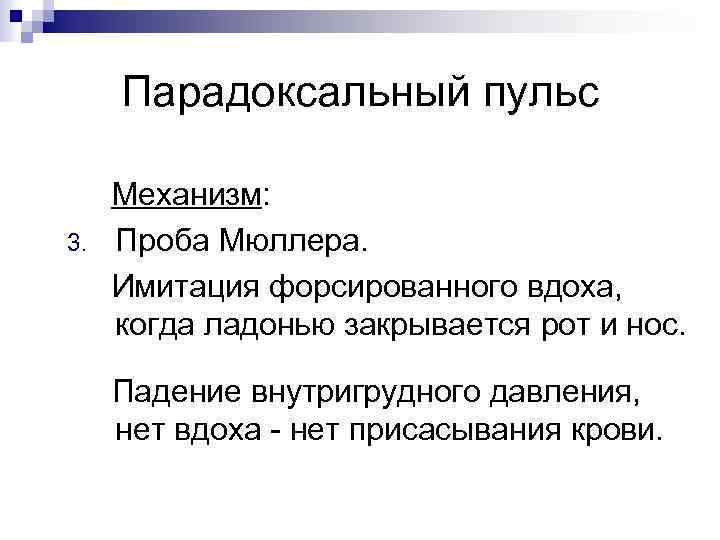 Парадоксальный пульс

Механизм:

3. Проба Мюллера.

Имитация форсированного вдоха, когда ладонью закрывается рот и нос.

Падение внутригрудного давления, нет вдоха - нет присасывания крови.